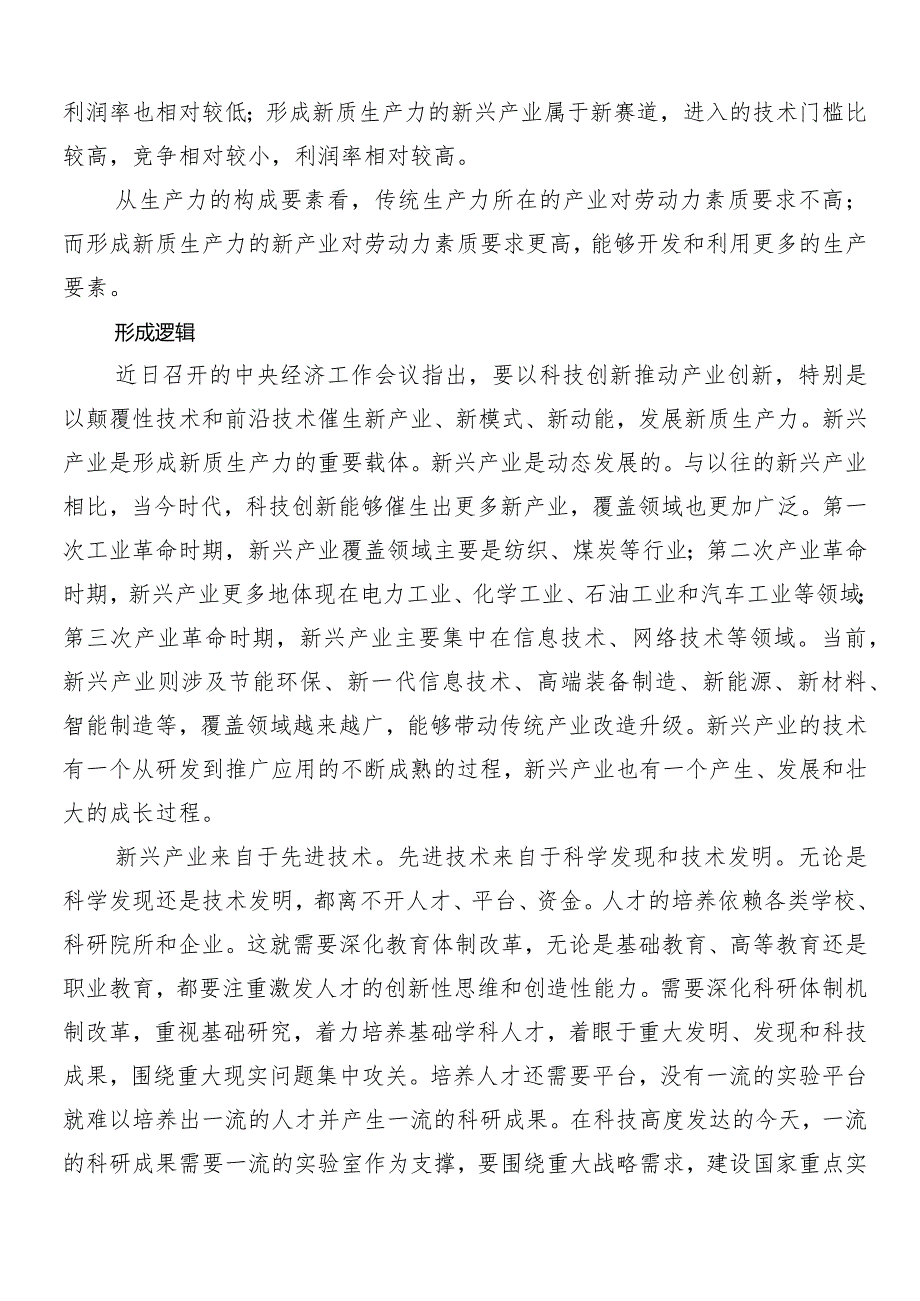 利润率也相对较低；形成新质生产力的新兴产业属于新赛道，进入的技术门槛比较高，竞争相对较小，利润率相对较高。

从生产力的构成要素看，传统生产力所在的产业对劳动力素质要求不高；而形成新质生产力的新产业对劳动力素质要求更高，能够开发和利用更多的生产要素。

形成逻辑

近日召开的中央经济工作会议指出，要以科技创新推动产业创新，特别是以颠覆性技术和前沿技术催生新产业、新模式、新动能，发展新质生产力。新兴产业是形成新质生产力的重要载体。新兴产业是动态发展的。与以往的新兴产业相比，当今时代，科技创新能够催生出更多新产业，覆盖领域也更加广泛。第一次工业革命时期，新兴产业覆盖领域主要是纺织、煤炭等行业；第二次产业革命时期，新兴产业更多地体现在电力工业、化学工业、石油工业和汽车工业等领域；第三次产业革命时期，新兴产业主要集中在信息技术、网络技术等领域。当前，新兴产业则涉及节能环保、新一代信息技术、高端装备制造、新能源、新材料、智能制造等，覆盖领域越来越广，能够带动传统产业改造升级。新兴产业的技术有一个从研发到推广应用的不断成熟的过程，新兴产业也有一个产生、发展和壮大的成长过程。

新兴产业来自于先进技术。先进技术来自于科学发现和技术发明。无论是科学发现还是技术发明，都离不开人才、平台、资金。人才的培养依赖各类学校、科研院所和企业。这就需要深化教育体制改革，无论是基础教育、高等教育还是职业教育，都要注重激发人才的创新性思维和创造性能力。需要深化科研体制机制改革，重视基础研究，着力培养基础学科人才，着眼于重大发明、发现和科技成果，围绕重大现实问题集中攻关。培养人才还需要平台，没有一流的实验平台就难以培养出一流的人才并产生一流的科研成果。在科技高度发达的今天，一流的科研成果需要一流的实验室作为支撑，要围绕重大战略需求，建设国家重点实